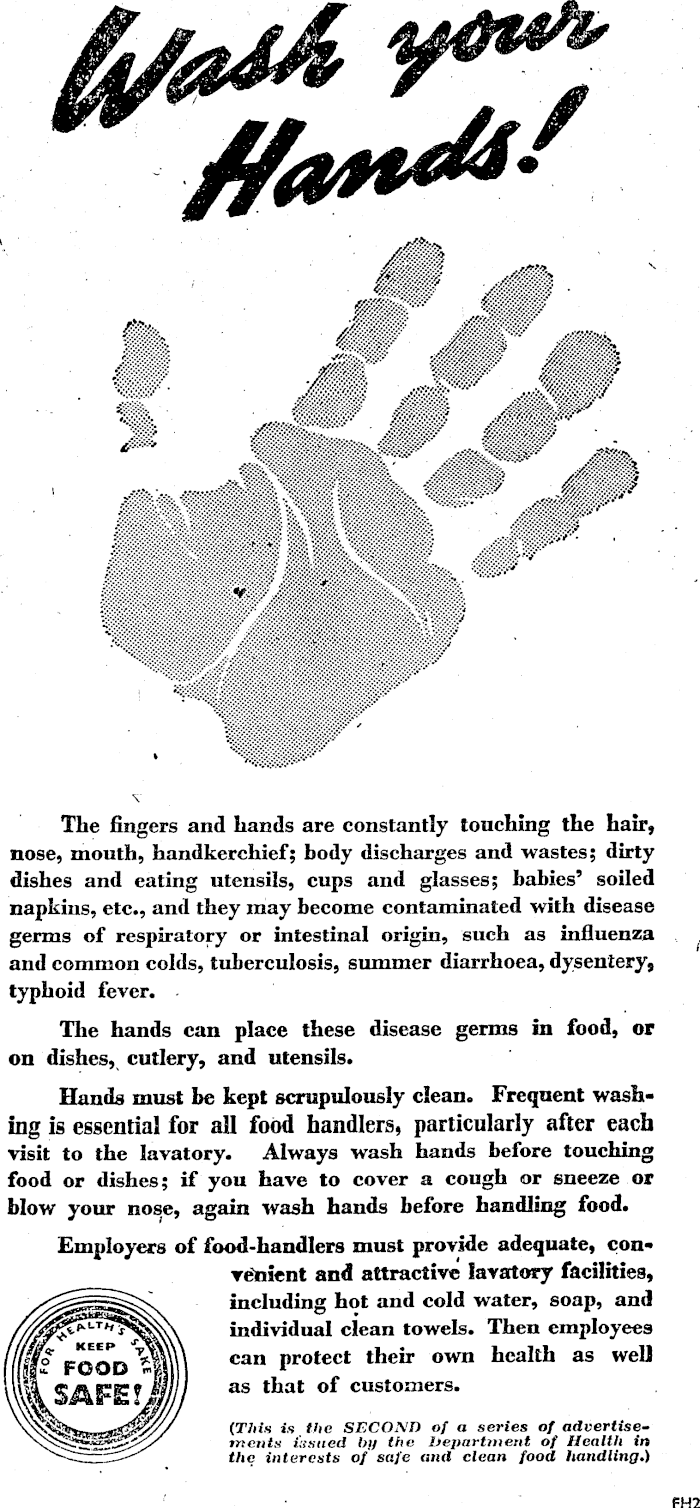 Wash your Hands!

The fingers and hands are constantly touching the hair, nose, mouth, handkerchief; body discharges and wastes; dirty dishes and eating utensils, cups and glasses; babies' soiled napkins, etc., and they may become contaminated with disease germs of respiratory or intestinal origin, such as influenza and common colds, tuberculosis, summer diarrhoea, dysentery, typhoid fever.

The hands can place these disease germs in food, or on dishes, cutlery, and utensils.

Hands must be kept scrupulously clean. Frequent washing is essential for all food handlers, particularly after each visit to the lavatory. Always wash hands before touching food or dishes; if you have to cover a cough or sneeze or blow your nose, again wash hands before handling food.

Employers of food-handlers must provide adequate, convenient and attractive lavatory facilities, including hot and cold water, soap, and individual clean towels. Then employees can protect their own health as well as that of customers.

FOR HEALTH'S SAKE KEEP FOOD SAFE!

(This is the SECOND of a series of advertisements issued by the Department of Health in the interests of safe and clean food handling.)

FH2